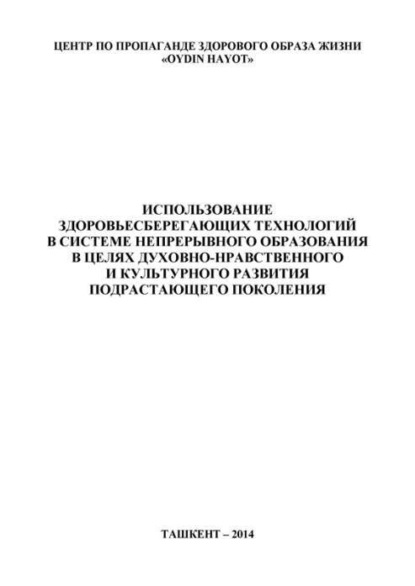 ЦЕНТР ПО ПРОПАГАНДЕ ЗДОРОВОГО ОБРАЗА ЖИЗНИ «OYDIN HAYOT»

ИСПОЛЬЗОВАНИЕ ЗДОРОВЬЕСБЕРЕГАЮЩИХ ТЕХНОЛОГИЙ В СИСТЕМЕ НЕПРЕРЫВНОГО ОБРАЗОВАНИЯ В ЦЕЛЯХ ДУХОВНО-НРАВСТВЕННОГО И КУЛЬТУРНОГО РАЗВИТИЯ ПОДРАСТАЮЩЕГО ПОКОЛЕНИЯ

ТАШКЕНТ – 2014